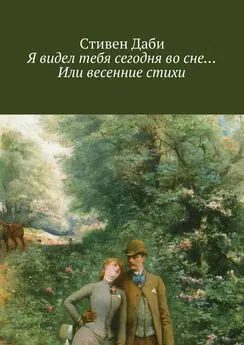 Стивен Даби
Я видел тебя сегодня во сне…
Или весенние стихи